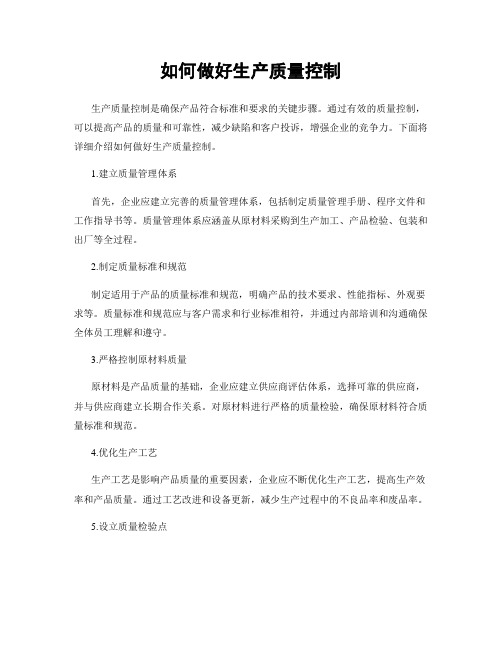 如何做好生产质量控制

生产质量控制是确保产品符合标准和要求的关键步骤。通过有效的质量控制，可以提高产品的质量和可靠性，减少缺陷和客户投诉，增强企业的竞争力。下面将详细介绍如何做好生产质量控制。

1.建立质量管理体系

首先，企业应建立完善的质量管理体系，包括制定质量管理手册、程序文件和工作指导书等。质量管理体系应涵盖从原材料采购到生产加工、产品检验、包装和出厂等全过程。

2.制定质量标准和规范

制定适用于产品的质量标准和规范，明确产品的技术要求、性能指标、外观要求等。质量标准和规范应与客户需求和行业标准相符，并通过内部培训和沟通确保全体员工理解和遵守。

3.严格控制原材料质量

原材料是产品质量的基础，企业应建立供应商评估体系，选择可靠的供应商，并与供应商建立长期合作关系。对原材料进行严格的质量检验，确保原材料符合质量标准和规范。

4.优化生产工艺

生产工艺是影响产品质量的重要因素，企业应不断优化生产工艺，提高生产效率和产品质量。通过工艺改进和设备更新，减少生产过程中的不良品率和废品率。

5.设立质量检验点